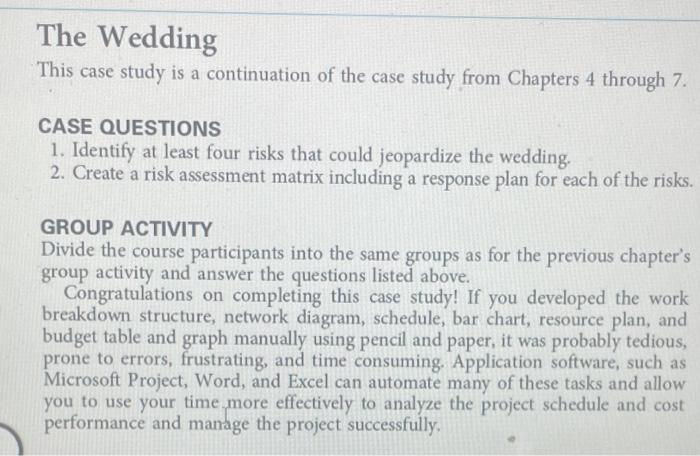 The Wedding

This case study is a continuation of the case study from Chapters 4 through 7.

CASE QUESTIONS

1. Identify at least four risks that could jeopardize the wedding.
2. Create a risk assessment matrix including a response plan for each of the risks.

GROUP ACTIVITY

Divide the course participants into the same groups as for the previous chapter's group activity and answer the questions listed above.

Congratulations on completing this case study! If you developed the work breakdown structure, network diagram, schedule, bar chart, resource plan, and budget table and graph manually using pencil and paper, it was probably tedious, prone to errors, frustrating, and time consuming. Application software, such as Microsoft Project, Word, and Excel can automate many of these tasks and allow you to use your time more effectively to analyze the project schedule and cost performance and manage the project successfully.